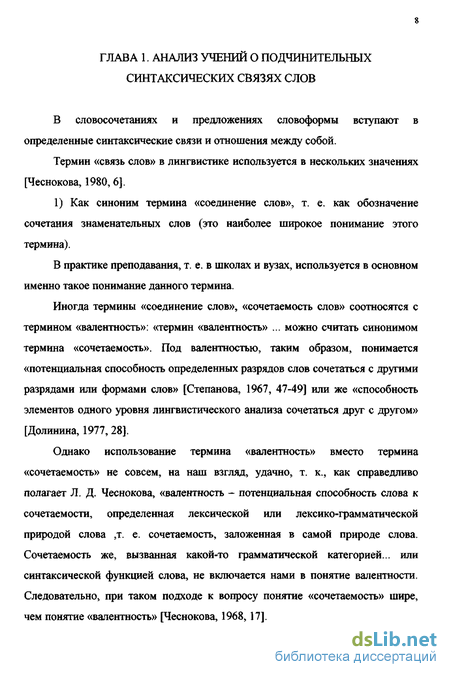 8

ГЛАВА 1. АНАЛИЗ УЧЕНИЙ О ПОДЧИНИТЕЛЬНЫХ СИНТАКСИЧЕСКИХ СВЯЗЯХ СЛОВ

В словосочетаниях и предложениях словоформы вступают в определенные синтаксические связи и отношения между собой.

Термин «связь слов» в лингвистике используется в нескольких значениях [Чеснокова, 1980, 6].

1) Как синоним термина «соединение слов», т. е. как обозначение сочетания знаменательных слов (это наиболее широкое понимание этого термина).

В практике преподавания, т. е. в школах и вузах, используется в основном именно такое понимание данного термина.

Иногда термины «соединение слов», «сочетаемость слов» соотносятся с термином «валентность»: «термин «валентность» ... можно считать синонимом термина «сочетаемость». Под валентностью, таким образом, понимается «потенциальная способность определенных разрядов слов сочетаться с другими разрядами или формами слов» [Степанова, 1967, 47-49] или же «способность элементов одного уровня лингвистического анализа сочетаться друг с другом» [Долинина, 1977, 28].

Однако использование термина «валентность» вместо термина «сочетаемость» не совсем, на наш взгляд, удачно, т. к., как справедливо полагает Л. Д. Чеснокова, «валентность – потенциальная способность слова к сочетаемости, определенная лексической или лексико-грамматической природой слова ,т. е. сочетаемость, заложенная в самой природе слова. Сочетаемость же, вызванная какой-то грамматической категорией... или синтаксической функцией слова, не включается нами в понятие валентности. Следовательно, при таком подходе к вопросу понятие «сочетаемость» шире, чем понятие «валентность» [Чеснокова, 1968, 17].

dsLib.net
библиотека диссертаций